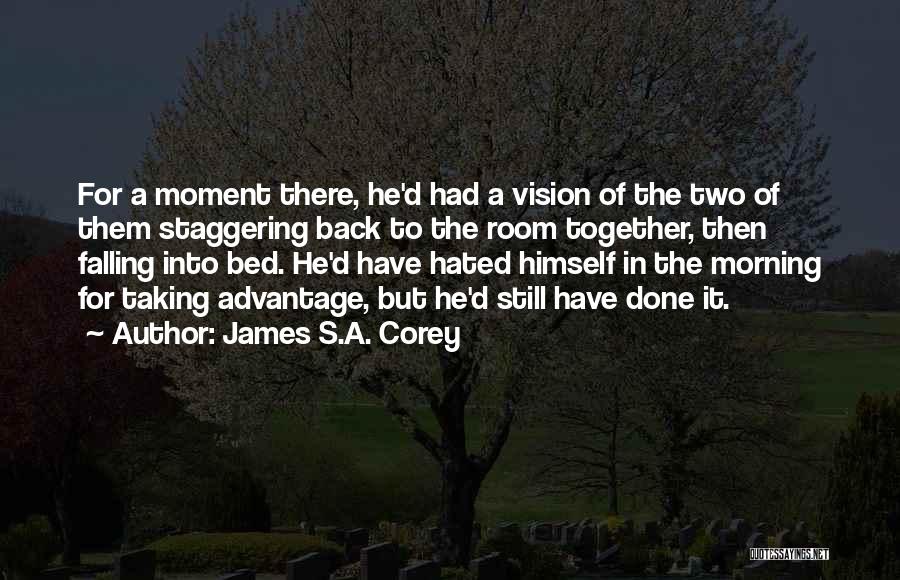 For a moment there, he'd had a vision of the two of them staggering back to the room together, then falling into bed. He'd have hated himself in the morning for taking advantage, but he'd still have done it.

~ Author: James S.A. Corey

QUOTESSAYINGS.NET